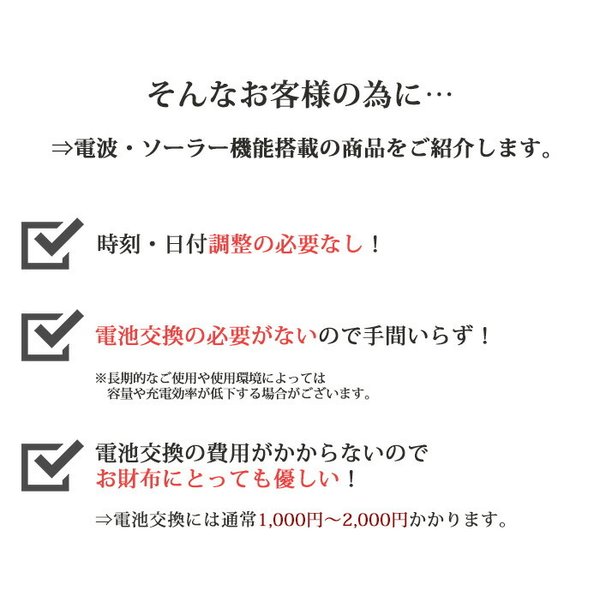 そんなお客様の為に…

⇒電波・ソーラー機能搭載の商品をご紹介します。

時刻・日付調整の必要なし！

電池交換の必要がないので手間いらず！

※長期的なご使用や使用環境によっては
容量や充電効率が低下する場合がございます。

電池交換の費用がかからないので
お財布にとっても優しい！

⇒電池交換には通常1,000円～2,000円かかります。